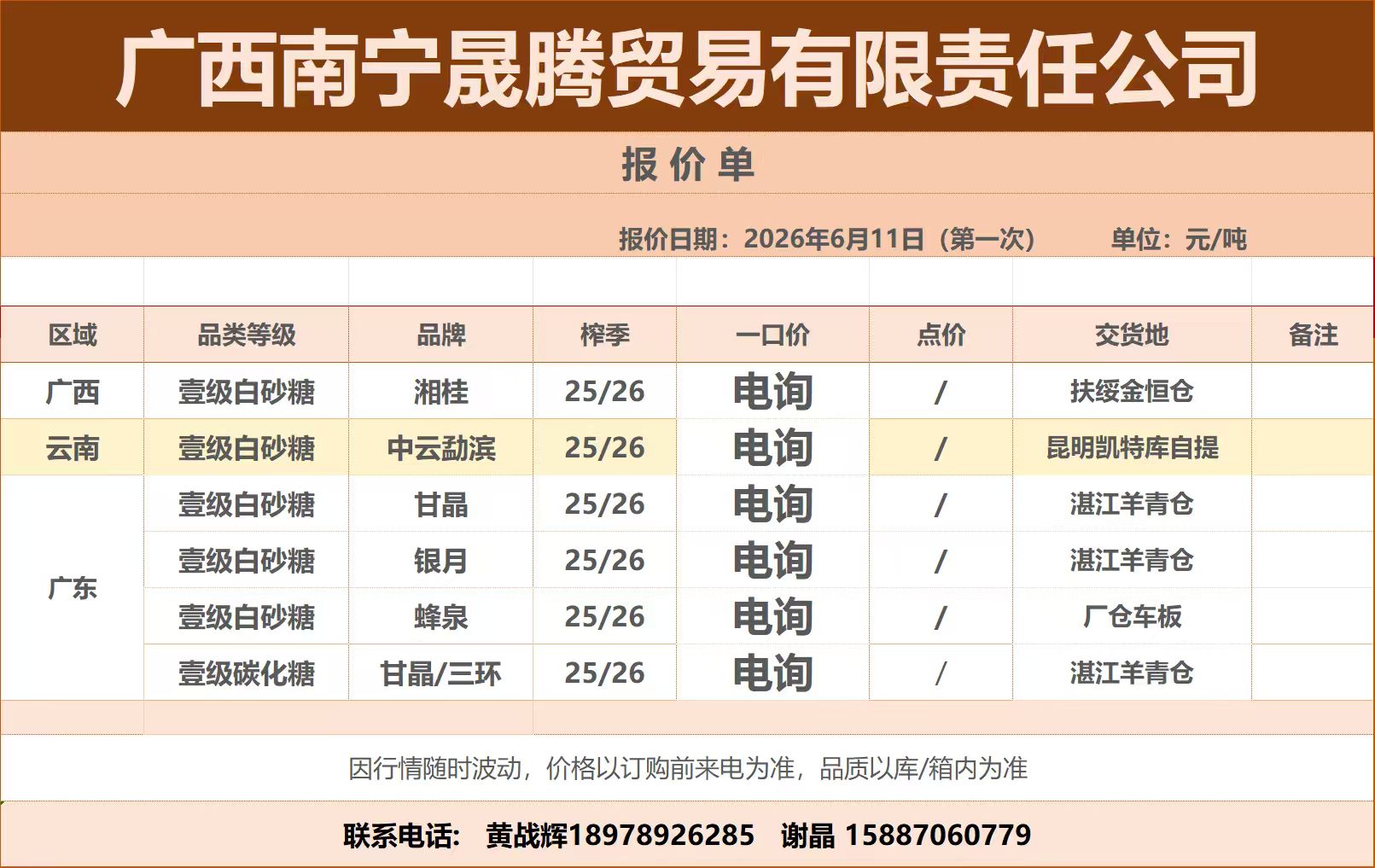 广西南宁晟腾贸易有限责任公司

报价单

报价日期：2026年6月11日（第一次） 单位：元/吨

| 区域 | 品类等级 | 品牌 | 榨季 | 一口价 | 点价 | 交货地 | 备注 |
|---|---|---|---|---|---|---|---|
| 广西 | 壹级白砂糖 | 湘桂 | 25/26 | 电询 | / | 扶绥金恒仓 | |
| 云南 | 壹级白砂糖 | 中云勐滨 | 25/26 | 电询 | / | 昆明凯特库自提 | |
| 广东 | 壹级白砂糖 | 甘晶 | 25/26 | 电询 | / | 湛江羊青仓 | |
| | 壹级白砂糖 | 银月 | 25/26 | 电询 | / | 湛江羊青仓 | |
| | 壹级白砂糖 | 蜂泉 | 25/26 | 电询 | / | 厂仓车板 | |
| | 壹级碳化糖 | 甘晶/三环 | 25/26 | 电询 | / | 湛江羊青仓 | |

因行情随时波动，价格以订购前来电为准，品质以库/箱内为准

联系电话： 黄战辉18978926285 谢晶 15887060779